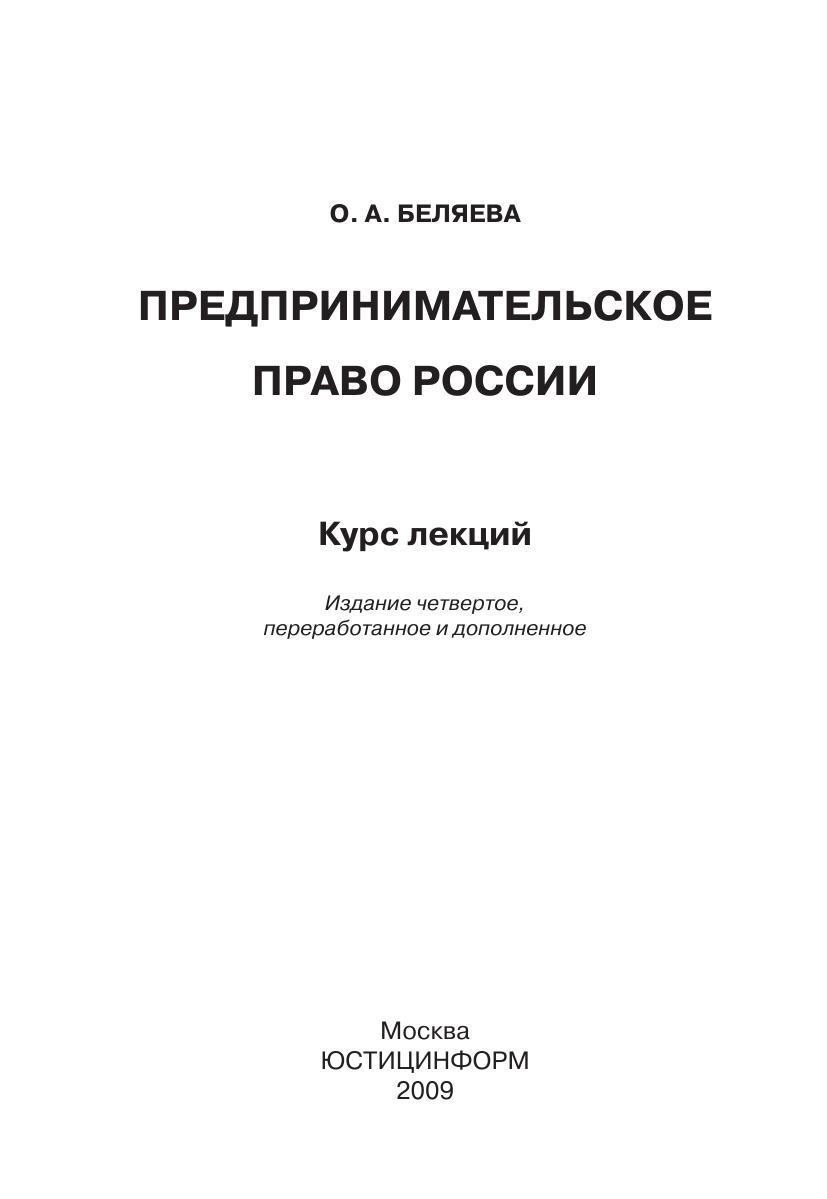 О. А. БЕЛЯЕВА

ПРЕДПРИНИМАТЕЛЬСКОЕ ПРАВО РОССИИ

Курс лекций

Издание четвертое, переработанное и дополненное

Москва
ЮСТИЦИНФОРМ
2009